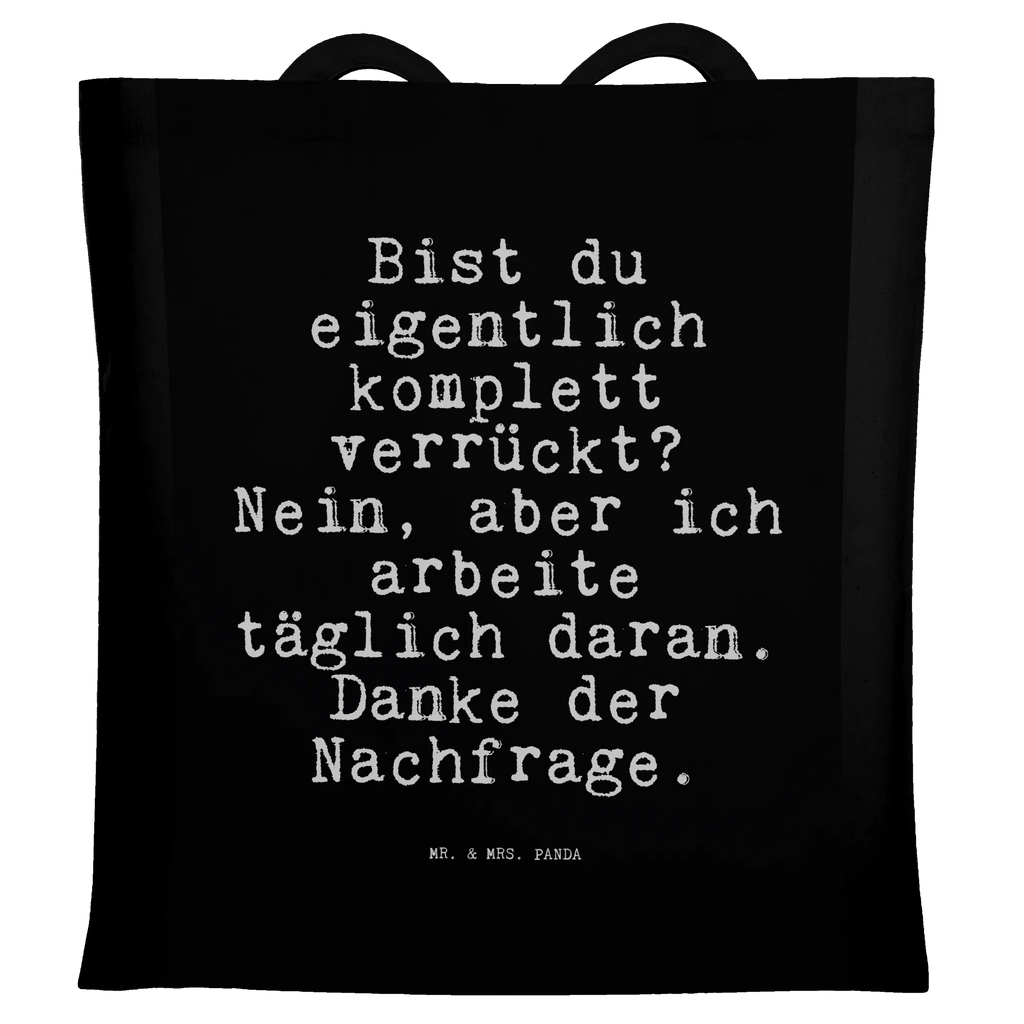 Bist du eigentlich komplett verrückt? Nein, aber ich arbeite täglich daran. Danke der Nachfrage.

MR. & MRS. PANDA